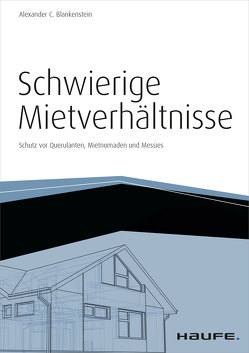 Alexander C. Blankenstein

Schwierige Mietverhältnisse

Schutz vor Querulanten, Mietnomaden und Messies

HAUFE.